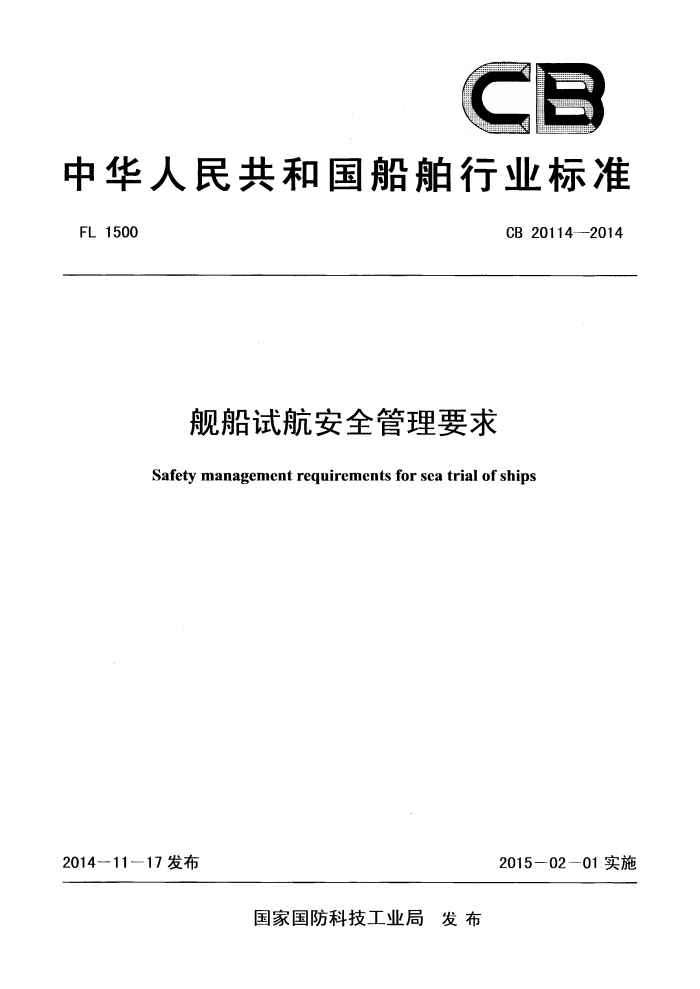 CB

中华人民共和国船舶行业标准

FL 1500

CB 20114—2014

舰船试航安全管理要求

Safety management requirements for sea trial of ships

2014－11－17 发布

2015－02－01 实施

国家国防科技工业局 发布